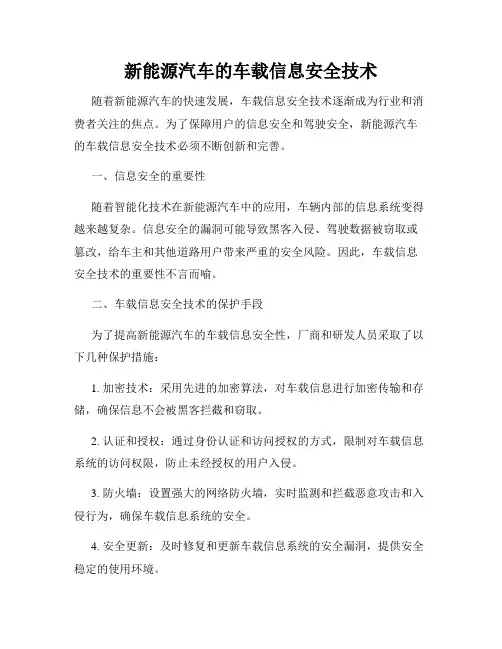 新能源汽车的车载信息安全技术

随着新能源汽车的快速发展，车载信息安全技术逐渐成为行业和消费者关注的焦点。为了保障用户的信息安全和驾驶安全，新能源汽车的车载信息安全技术必须不断创新和完善。

一、信息安全的重要性

随着智能化技术在新能源汽车中的应用，车辆内部的信息系统变得越来越复杂。信息安全的漏洞可能导致黑客入侵、驾驶数据被窃取或篡改，给车主和其他道路用户带来严重的安全风险。因此，车载信息安全技术的重要性不言而喻。

二、车载信息安全技术的保护手段

为了提高新能源汽车的车载信息安全性，厂商和研发人员采取了以下几种保护措施：

1. 加密技术：采用先进的加密算法，对车载信息进行加密传输和存储，确保信息不会被黑客拦截和窃取。

2. 认证和授权：通过身份认证和访问授权的方式，限制对车载信息系统的访问权限，防止未经授权的用户入侵。

3. 防火墙：设置强大的网络防火墙，实时监测和拦截恶意攻击和入侵行为，确保车载信息系统的安全。

4. 安全更新：及时修复和更新车载信息系统的安全漏洞，提供安全稳定的使用环境。